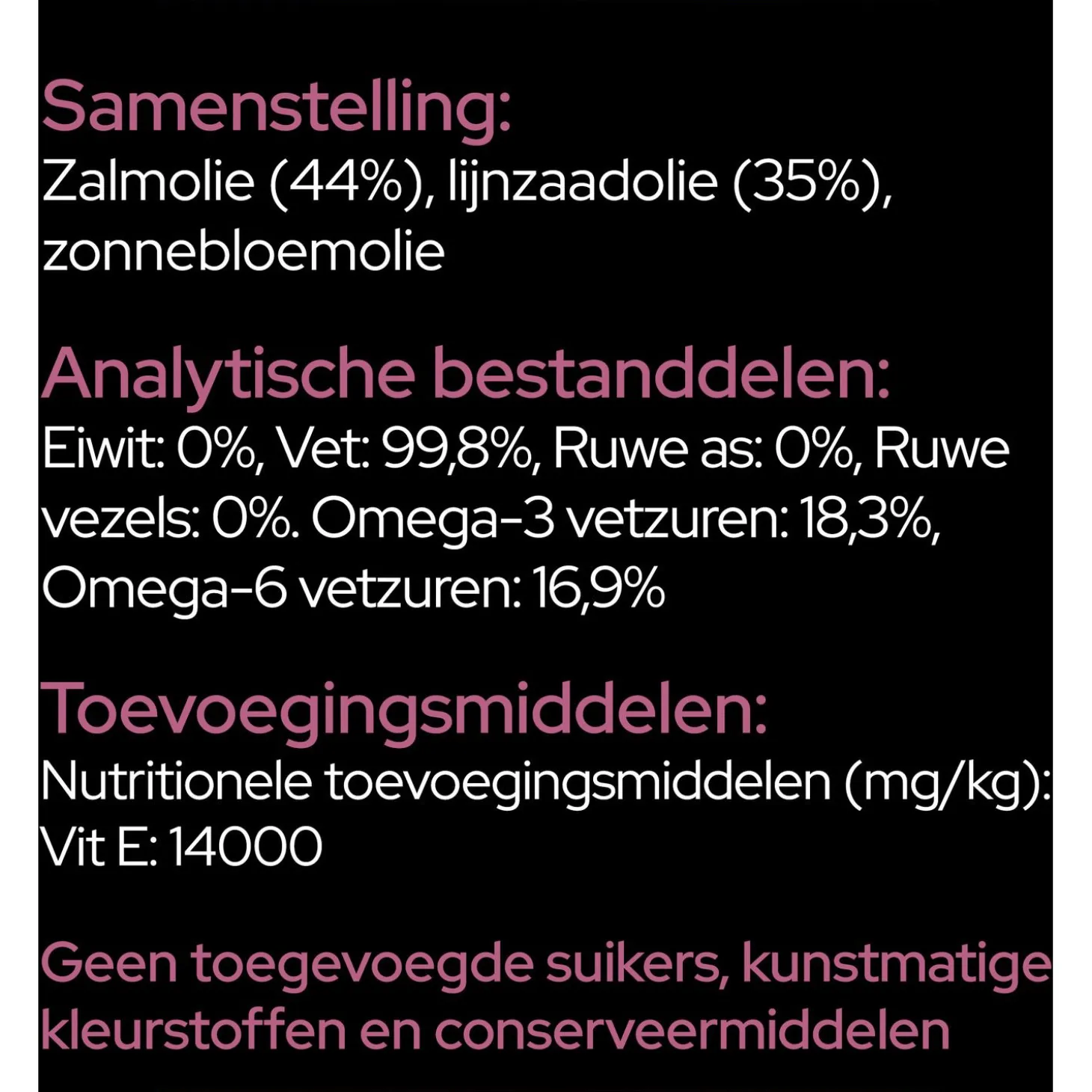 Samenstelling:
Zalmolie (44%), lijnzaadolie (35%), zonnebloemolie

Analytische bestanddelen:
Eiwit: 0%, Vet: 99,8%, Ruwe as: 0%, Ruwe vezels: 0%. Omega-3 vetzuren: 18,3%, Omega-6 vetzuren: 16,9%

Toevoegingsmiddelen:
Nutritionele toevoegingsmiddelen (mg/kg): Vit E: 14000

Geen toegevoegde suikers, kunstmatige kleurstoffen en conserveermiddelen